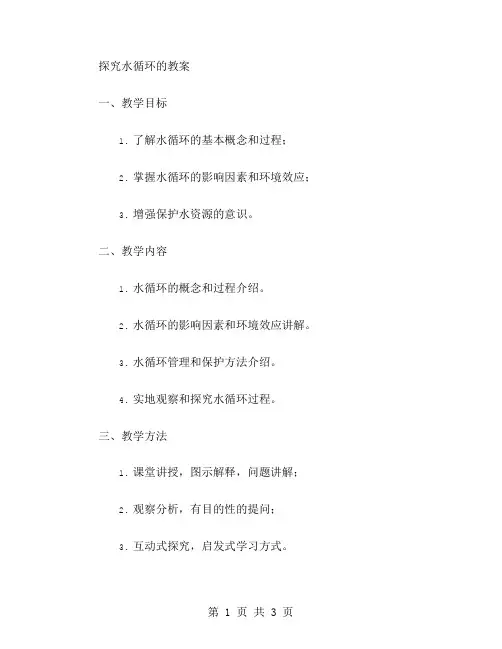 探究水循环的教案

一、教学目标

1. 了解水循环的基本概念和过程；

2. 掌握水循环的影响因素和环境效应；

3. 增强保护水资源的意识。

二、教学内容

1. 水循环的概念和过程介绍。

2. 水循环的影响因素和环境效应讲解。

3. 水循环管理和保护方法介绍。

4. 实地观察和探究水循环过程。

三、教学方法

1. 课堂讲授，图示解释，问题讲解；

2. 观察分析，有目的性的提问；

3. 互动式探究，启发式学习方式。

第 1 页 共 3 页